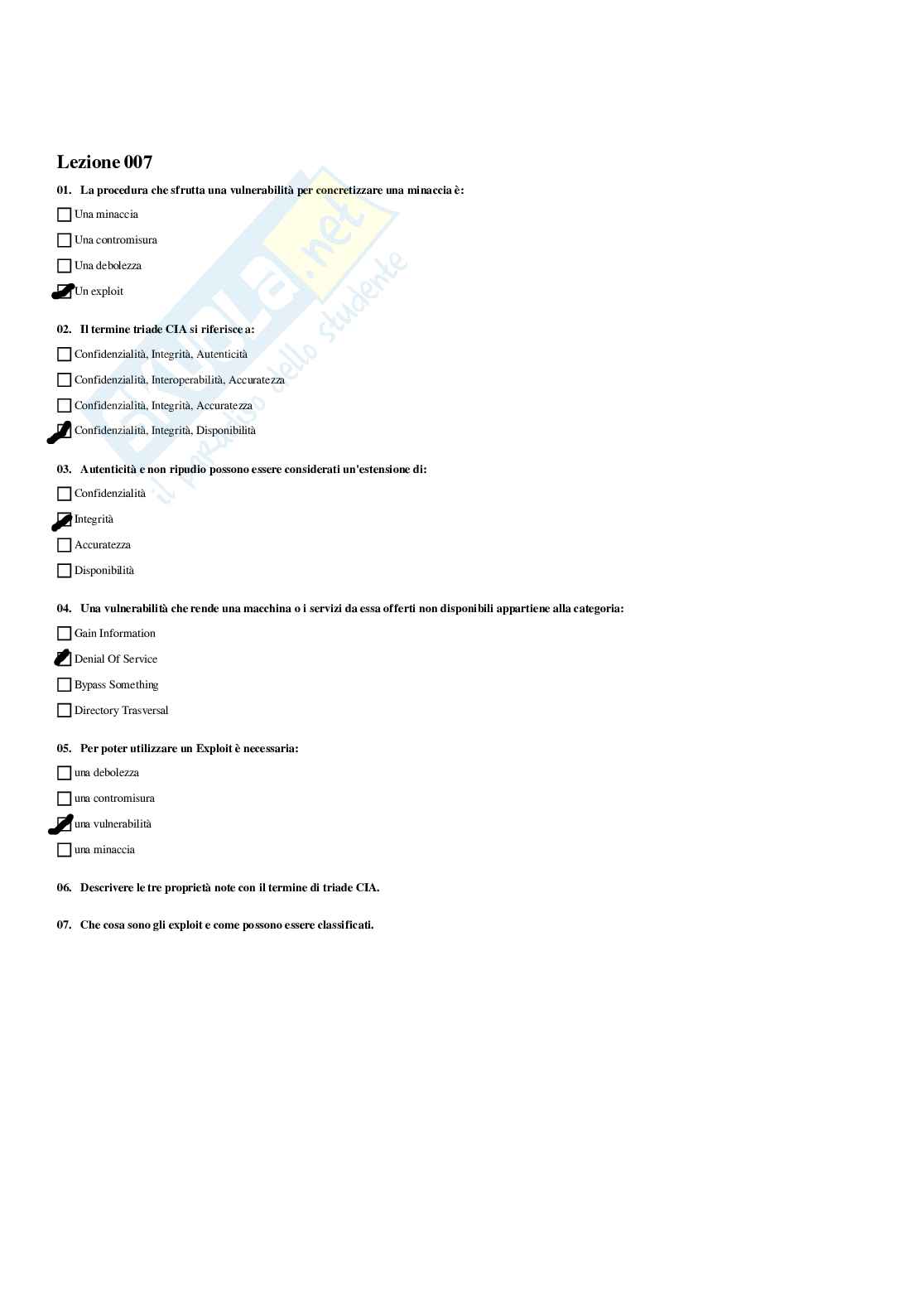 Lezione 007

01. La procedura che sfrutta una vulnerabilità per concretizzare una minaccia è:

☐ Una minaccia

☐ Una contromisura

☐ Una debolezza

☑ Un exploit

02. Il termine triade CIA si riferisce a:

☐ Confidenzialità, Integrità, Autenticità

☐ Confidenzialità, Interoperabilità, Accuratezza

☐ Confidenzialità, Integrità, Accuratezza

☑ Confidenzialità, Integrità, Disponibilità

03. Autenticità e non ripudio possono essere considerati un'estensione di:

☐ Confidenzialità

☑ Integrità

☐ Accuratezza

☐ Disponibilità

04. Una vulnerabilità che rende una macchina o i servizi da essa offerti non disponibili appartiene alla categoria:

☐ Gain Information

☑ Denial Of Service

☐ Bypass Something

☐ Directory Trasversal

05. Per poter utilizzare un Exploit è necessaria:

☐ una debolezza

☐ una contromisura

☑ una vulnerabilità

☐ una minaccia

06. Descrivere le tre proprietà note con il termine di triade CIA.

07. Che cosa sono gli exploit e come possono essere classificati.

Skuola.net il portale dello studente